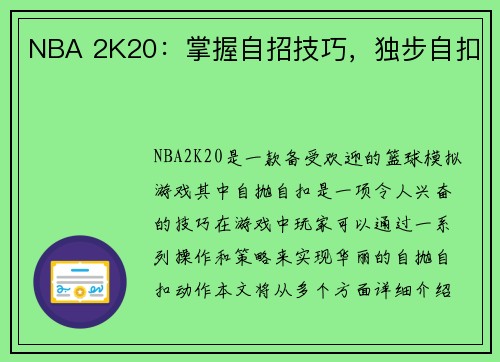 NBA 2K20：掌握自招技巧，独步自扣

NBA2K20是一款备受欢迎的篮球模拟游戏其中自抛自扣是一项令人兴奋的技巧在游戏中玩家可以通过一系列操作和策略来实现华丽的自抛自扣动作本文将从多个方面详细介绍